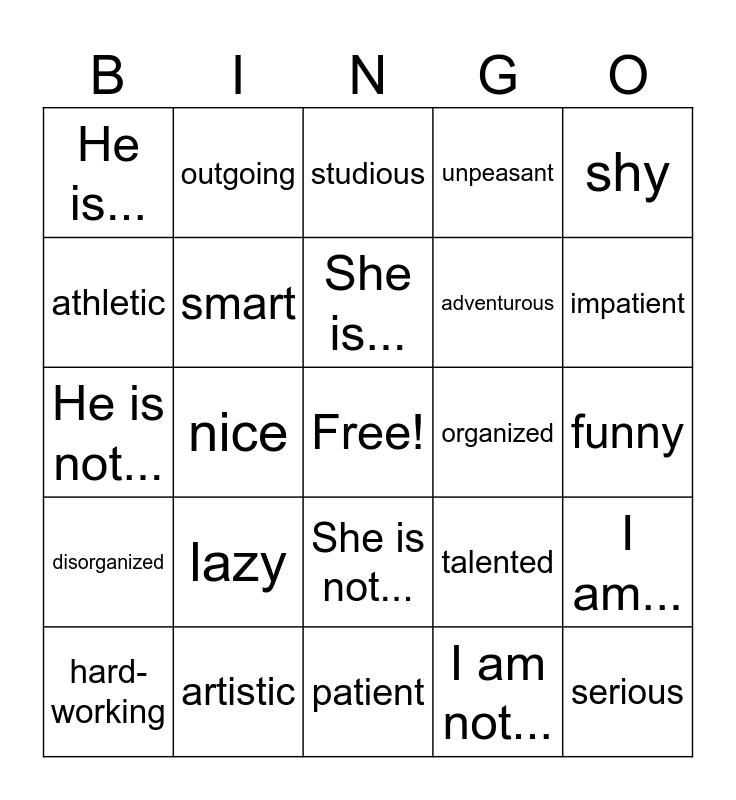 | B | I | N | G | O |
|---|---|---|---|---|
| He is... | outgoing | studious | unpeasant | shy |
| athletic | smart | She is... | adventurous | impatient |
| He is not... | nice | Free! | organized | funny |
| disorganized | lazy | She is not... | talented | I am... |
| hard-working | artistic | patient | I am not... | serious |